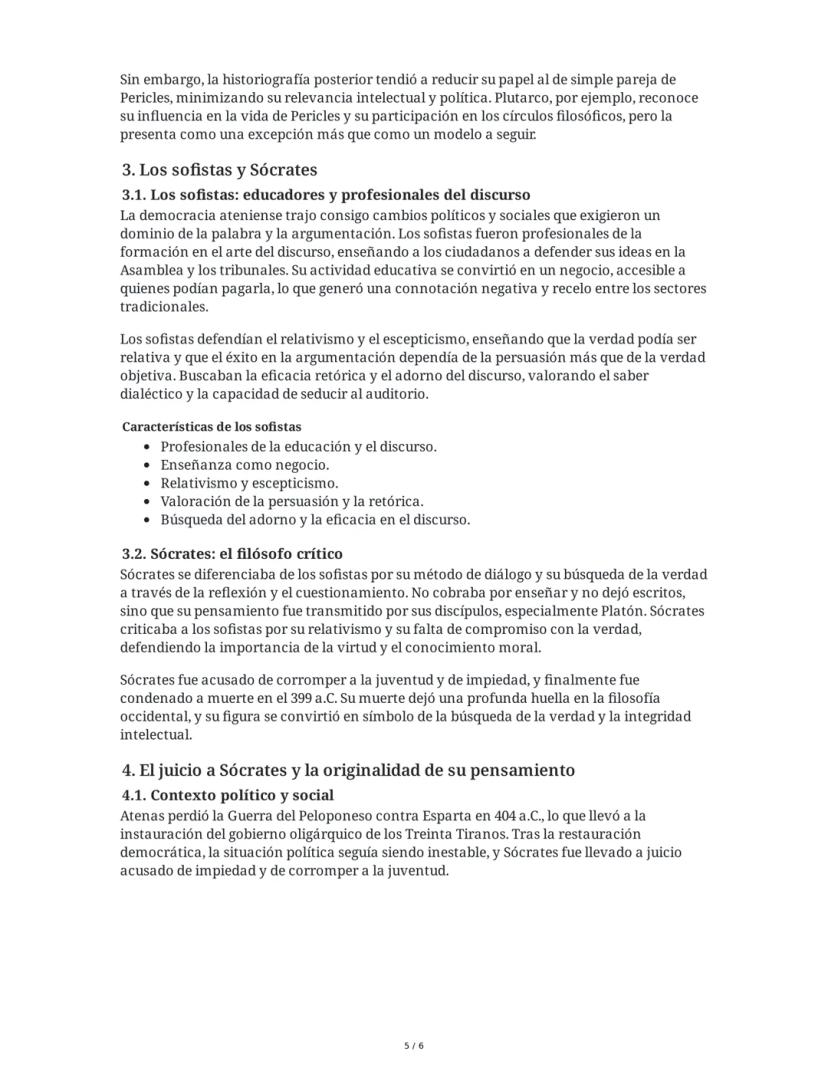 Sin embargo, la historiografía posterior tendió a reducir su papel al de simple pareja de Pericles, minimizando su relevancia intelectual y política. Plutarco, por ejemplo, reconoce su influencia en la vida de Pericles y su participación en los círculos filosóficos, pero la presenta como una excepción más que como un modelo a seguir.

3. Los sofistas y Sócrates

3.1. Los sofistas: educadores y profesionales del discurso

La democracia ateniense trajo consigo cambios políticos y sociales que exigieron un dominio de la palabra y la argumentación. Los sofistas fueron profesionales de la formación en el arte del discurso, enseñando a los ciudadanos a defender sus ideas en la Asamblea y los tribunales. Su actividad educativa se convirtió en un negocio, accesible a quienes podían pagarla, lo que generó una connotación negativa y recelo entre los sectores tradicionales.

Los sofistas defendían el relativismo y el escepticismo, enseñando que la verdad podía ser relativa y que el éxito en la argumentación dependía de la persuasión más que de la verdad objetiva. Buscaban la eficacia retórica y el adorno del discurso, valorando el saber dialéctico y la capacidad de seducir al auditorio.

Características de los sofistas
- Profesionales de la educación y el discurso.
- Enseñanza como negocio.
- Relativismo y escepticismo.
- Valoración de la persuasión y la retórica.
- Búsqueda del adorno y la eficacia en el discurso.

3.2. Sócrates: el filósofo crítico

Sócrates se diferenciaba de los sofistas por su método de diálogo y su búsqueda de la verdad a través de la reflexión y el cuestionamiento. No cobraba por enseñar y no dejó escritos, sino que su pensamiento fue transmitido por sus discípulos, especialmente Platón. Sócrates criticaba a los sofistas por su relativismo y su falta de compromiso con la verdad, defendiendo la importancia de la virtud y el conocimiento moral.

Sócrates fue acusado de corromper a la juventud y de impiedad, y finalmente fue condenado a muerte en el 399 a.C. Su muerte dejó una profunda huella en la filosofía occidental, y su figura se convirtió en símbolo de la búsqueda de la verdad y la integridad intelectual.

4. El juicio a Sócrates y la originalidad de su pensamiento

4.1. Contexto político y social

Atenas perdió la Guerra del Peloponeso contra Esparta en 404 a.C., lo que llevó a la instauración del gobierno oligárquico de los Treinta Tiranos. Tras la restauración democrática, la situación política seguía siendo inestable, y Sócrates fue llevado a juicio acusado de impiedad y de corromper a la juventud.

5 / 6